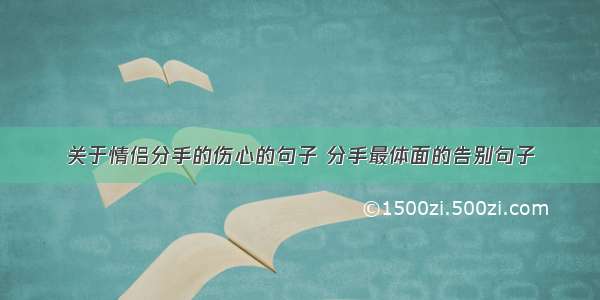 关于情侣分手的伤心的句子 分手最体面的告别句子

©1500zi.500zi.com